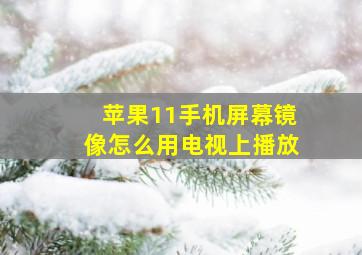 苹果11手机屏幕镜像怎么用电视上播放